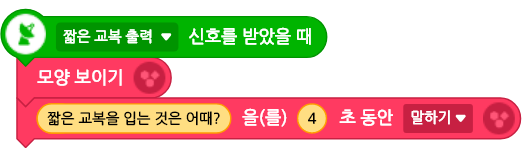 짧은 교복 출력 ▼ 신호를 받았을 때

모양 보이기

짧은 교복을 입는 것은 어때? 을(를) 4 초 동안 말하기 ▼